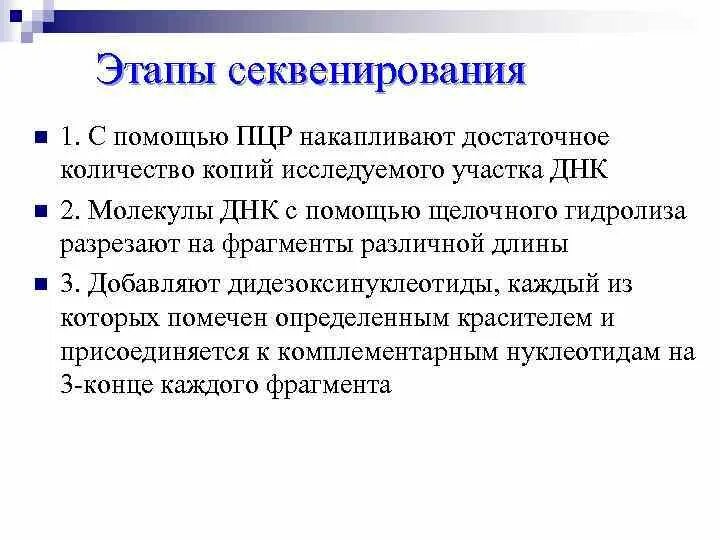 Этапы секвенирования

1. С помощью ПЦР накапливают достаточное количество копий исследуемого участка ДНК

2. Молекулы ДНК с помощью щелочного гидролиза разрезают на фрагменты различной длины

3. Добавляют дидезоксинуклеотиды, каждый из которых помечен определенным красителем и присоединяется к комплементарным нуклеотидам на 3-конце каждого фрагмента